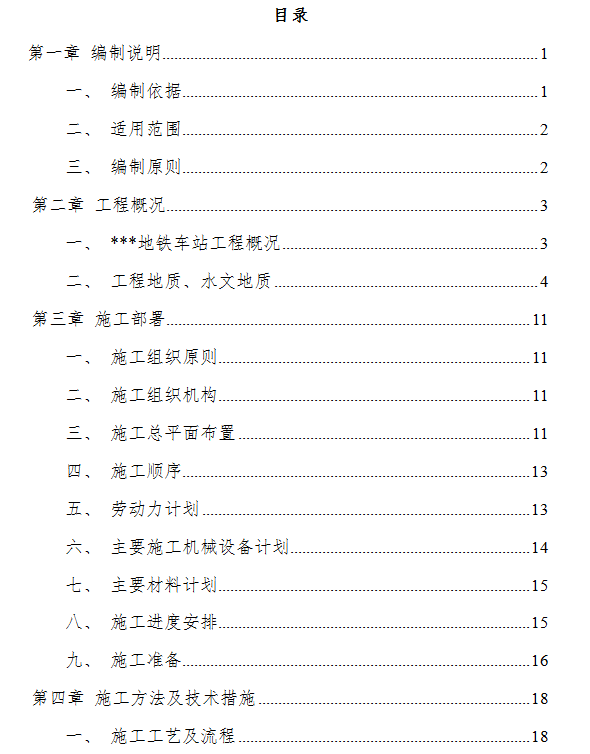 目录

第一章 编制说明 1
一、 编制依据 1
二、 适用范围 2
三、 编制原则 2
第二章 工程概况 3
一、 ***地铁车站工程概况 3
二、 工程地质、水文地质 4
第三章 施工部署 11
一、 施工组织原则 11
二、 施工组织机构 11
三、 施工总平面布置 11
四、 施工顺序 13
五、 劳动力计划 13
六、 主要施工机械设备计划 14
七、 主要材料计划 15
八、 施工进度安排 15
九、 施工准备 16
第四章 施工方法及技术措施 18
一、 施工工艺及流程 18